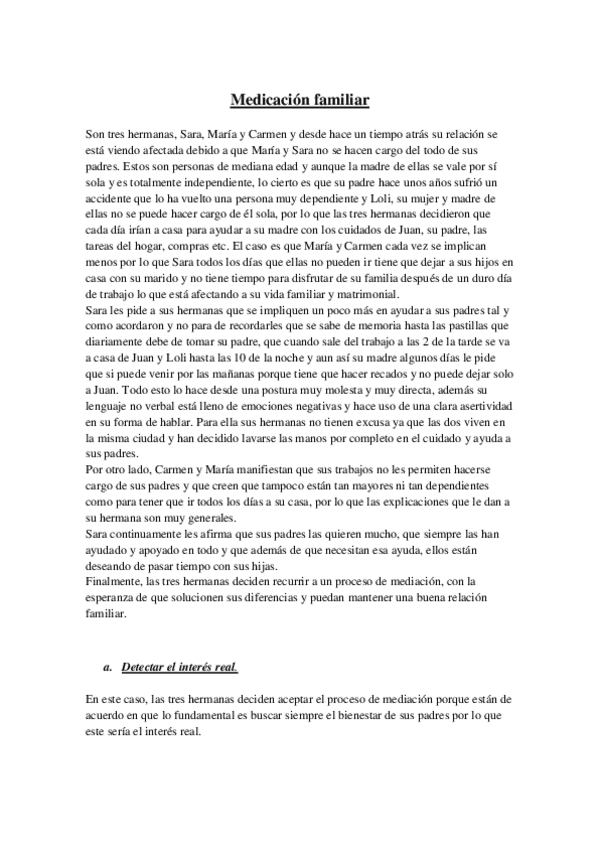 Medicación familiar

Son tres hermanas, Sara, María y Carmen y desde hace un tiempo atrás su relación se está viendo afectada debido a que María y Sara no se hacen cargo del todo de sus padres. Estos son personas de mediana edad y aunque la madre de ellas se vale por sí sola y es totalmente independiente, lo cierto es que su padre hace unos años sufrió un accidente que lo ha vuelto una persona muy dependiente y Loli, su mujer y madre de ellas no se puede hacer cargo de él sola, por lo que las tres hermanas decidieron que cada día irían a casa para ayudar a su madre con los cuidados de Juan, su padre, las tareas del hogar, compras etc. El caso es que María y Carmen cada vez se implican menos por lo que Sara todos los días que ellas no pueden ir tiene que dejar a sus hijos en casa con su marido y no tiene tiempo para disfrutar de su familia después de un duro día de trabajo lo que está afectando a su vida familiar y matrimonial.
Sara les pide a sus hermanas que se impliquen un poco más en ayudar a sus padres tal y como acordaron y no para de recordarles que se sabe de memoria hasta las pastillas que diariamente debe de tomar su padre, que cuando sale del trabajo a las 2 de la tarde se va a casa de Juan y Loli hasta las 10 de la noche y aun así su madre algunos días le pide que si puede venir por las mañanas porque tiene que hacer recados y no puede dejar solo a Juan. Todo esto lo hace desde una postura muy molesta y muy directa, además su lenguaje no verbal está lleno de emociones negativas y hace uso de una clara asertividad en su forma de hablar. Para ella sus hermanas no tienen excusa ya que las dos viven en la misma ciudad y han decidido lavarse las manos por completo en el cuidado y ayuda a sus padres.
Por otro lado, Carmen y María manifiestan que sus trabajos no les permiten hacerse cargo de sus padres y que creen que tampoco están tan mayores ni tan dependientes como para tener que ir todos los días a su casa, por lo que las explicaciones que le dan a su hermana son muy generales.
Sara continuamente les afirma que sus padres las quieren mucho, que siempre las han ayudado y apoyado en todo y que además de que necesitan esa ayuda, ellos están deseando de pasar tiempo con sus hijas.
Finalmente, las tres hermanas deciden recurrir a un proceso de mediación, con la esperanza de que solucionen sus diferencias y puedan mantener una buena relación familiar.

a. Detectar el interés real.

En este caso, las tres hermanas deciden aceptar el proceso de mediación porque están de acuerdo en que lo fundamental es buscar siempre el bienestar de sus padres por lo que este sería el interés real.